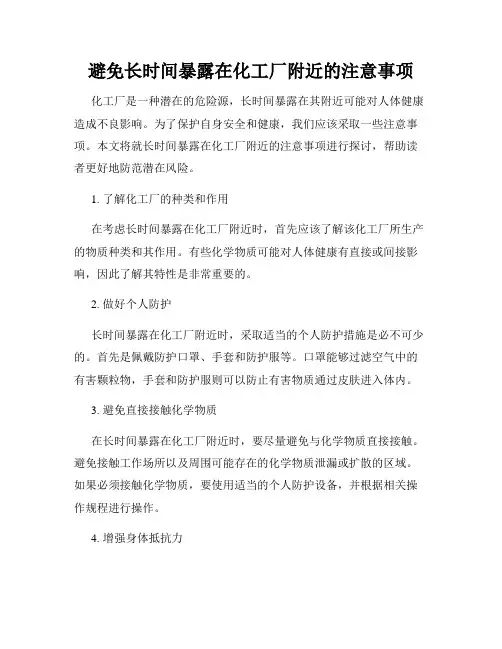 避免长时间暴露在化工厂附近的注意事项

化工厂是一种潜在的危险源，长时间暴露在其附近可能对人体健康造成不良影响。为了保护自身安全和健康，我们应该采取一些注意事项。本文将就长时间暴露在化工厂附近的注意事项进行探讨，帮助读者更好地防范潜在风险。

1. 了解化工厂的种类和作用

在考虑长时间暴露在化工厂附近时，首先应该了解该化工厂所生产的物质种类和其作用。有些化学物质可能对人体健康有直接或间接影响，因此了解其特性是非常重要的。

2. 做好个人防护

长时间暴露在化工厂附近时，采取适当的个人防护措施是必不可少的。首先是佩戴防护口罩、手套和防护服等。口罩能够过滤空气中的有害颗粒物，手套和防护服则可以防止有害物质通过皮肤进入体内。

3. 避免直接接触化学物质

在长时间暴露在化工厂附近时，要尽量避免与化学物质直接接触。避免接触工作场所以及周围可能存在的化学物质泄漏或扩散的区域。如果必须接触化学物质，要使用适当的个人防护设备，并根据相关操作规程进行操作。

4. 增强身体抵抗力